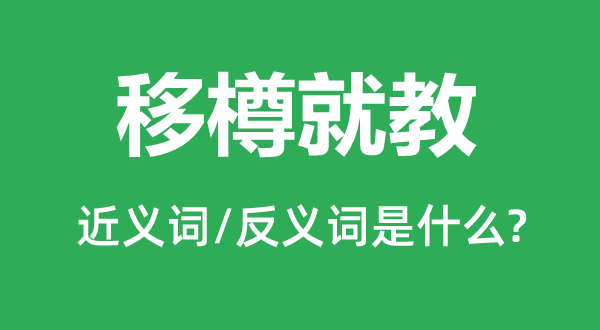 移樽就教

近义词/反义词是什么?